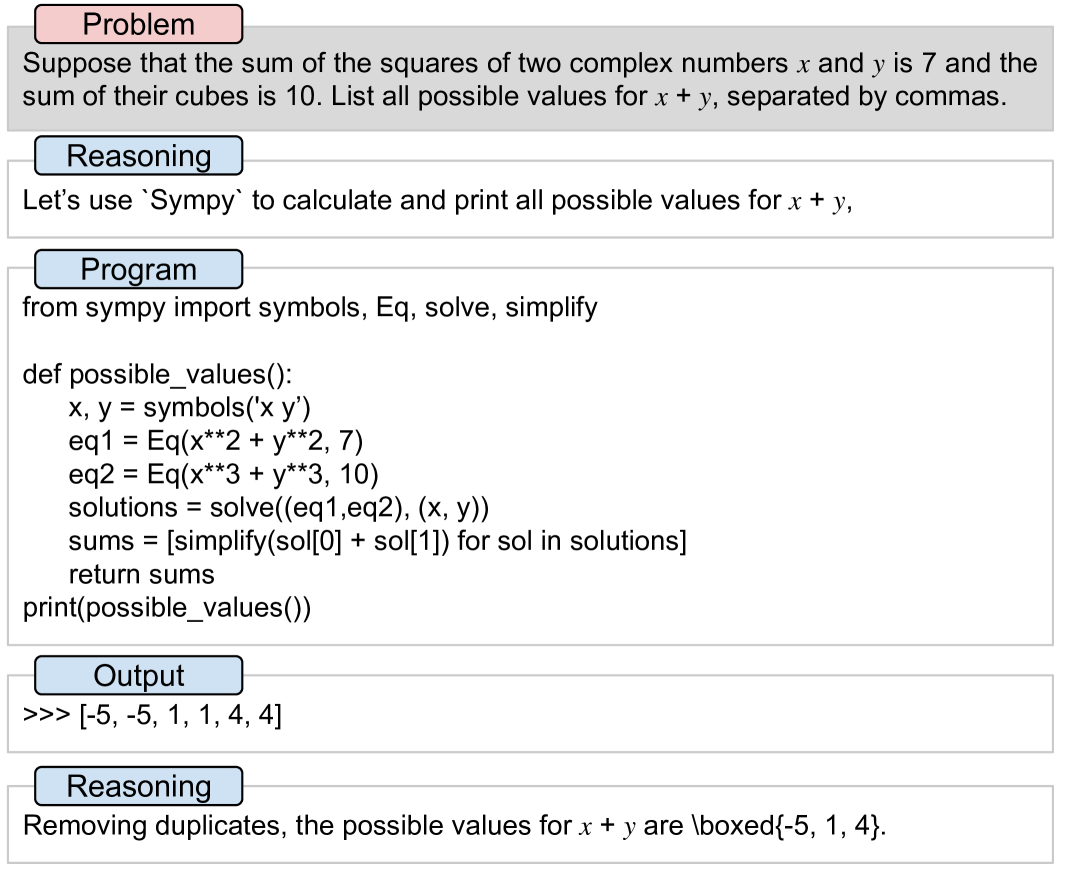 Problem

Suppose that the sum of the squares of two complex numbers $x$ and $y$ is 7 and the sum of their cubes is 10. List all possible values for $x + y$, separated by commas.

Reasoning

Let's use `Sympy` to calculate and print all possible values for $x + y$,

Program

from sympy import symbols, Eq, solve, simplify

def possible_values():
    x, y = symbols('x y')
    eq1 = Eq(x**2 + y**2, 7)
    eq2 = Eq(x**3 + y**3, 10)
    solutions = solve((eq1,eq2), (x, y))
    sums = [simplify(sol[0] + sol[1]) for sol in solutions]
    return sums
print(possible_values())

Output

>>> [-5, -5, 1, 1, 4, 4]

Reasoning

Removing duplicates, the possible values for $x + y$ are \boxed{-5, 1, 4}.